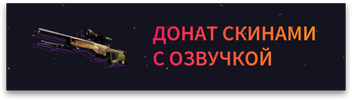 ДОНАТ СКИНАМИ
С ОЗВУЧКОЙ